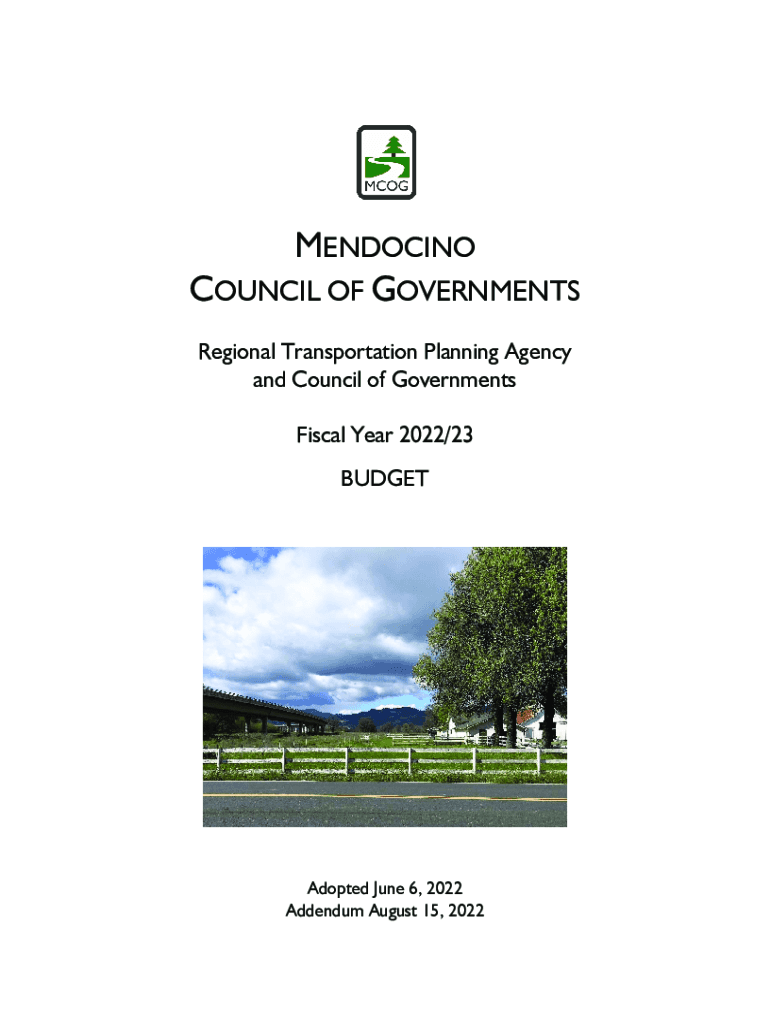 MCOG

MENDOCINO
COUNCIL OF GOVERNMENTS

Regional Transportation Planning Agency and Council of Governments

Fiscal Year 2022/23

BUDGET

Adopted June 6, 2022
Addendum August 15, 2022